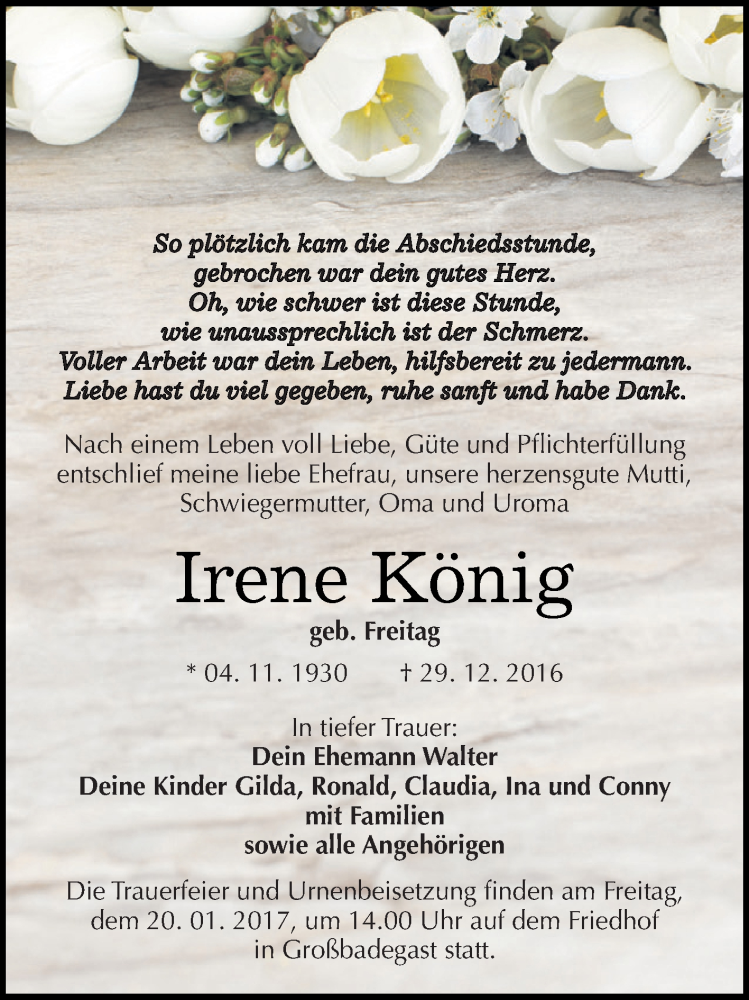 So plötzlich kam die Abschiedsstunde,
gebrochen war dein gutes Herz.
Oh, wie schwer ist diese Stunde,
wie unaussprechlich ist der Schmerz.
Voller Arbeit war dein Leben, hilfsbereit zu jedermann.
Liebe hast du viel gegeben, ruhe sanft und habe Dank.

Nach einem Leben voll Liebe, Güte und Pflichterfüllung entschlief meine liebe Ehefrau, unsere herzensgute Mutti, Schwiegermutter, Oma und Uroma

Irene König

geb. Freitag

* 04. 11. 1930 † 29. 12. 2016

In tiefer Trauer:
Dein Ehemann Walter
Deine Kinder Gilda, Ronald, Claudia, Ina und Conny
mit Familien
sowie alle Angehörigen

Die Trauerfeier und Urnenbeisetzung finden am Freitag, dem 20. 01. 2017, um 14.00 Uhr auf dem Friedhof in Großbadegast statt.